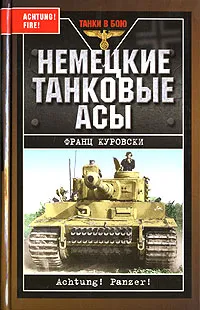 ACHTUNG!
FIRE!

ТАНКИ В БОЮ

НЕМЕЦКИЕ ТАНКОВЫЕ АСЫ

ФРАНЦ КУРОВСКИ

Achtung! Panzer!